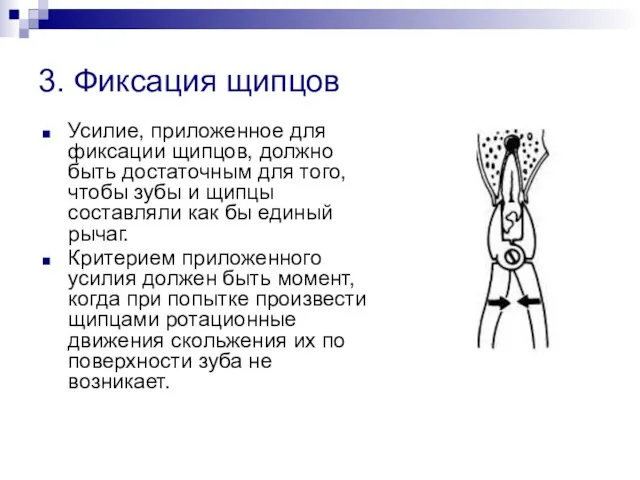 3. Фиксация щипцов

Усилие, приложенное для фиксации щипцов, должно быть достаточным для того, чтобы зубы и щипцы составляли как бы единый рычаг.

Критерием приложенного усилия должен быть момент, когда при попытке произвести щипцами ротационные движения скольжения их по поверхности зуба не возникает.